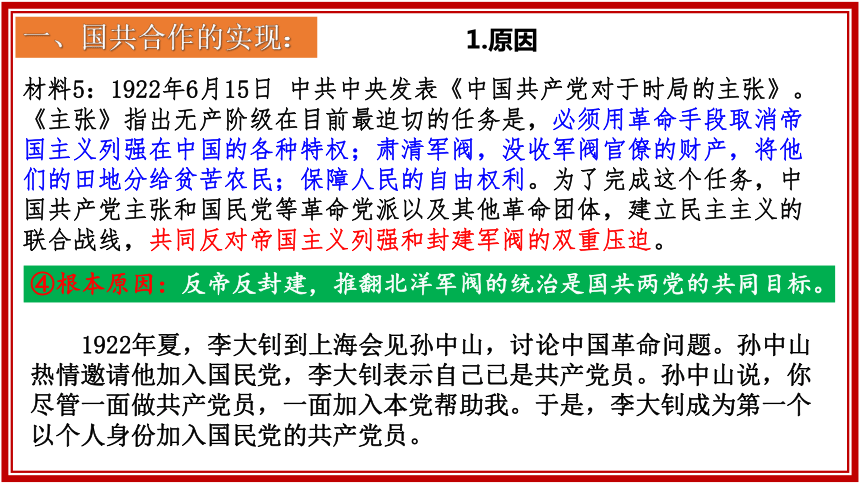 一、国共合作的实现：

1.原因

材料5：1922年6月15日 中共中央发表《中国共产党对于时局的主张》。《主张》指出无产阶级在目前最迫切的任务是，必须用革命手段取消帝国主义列强在中国的各种特权；肃清军阀，没收军阀官僚的财产，将他们的田地分给贫苦农民；保障人民的自由权利。为了完成这个任务，中国共产党主张和国民党等革命党派以及其他革命团体，建立民主主义的联合战线，共同反对帝国主义列强和封建军阀的双重压迫。

④根本原因：反帝反封建，推翻北洋军阀的统治是国共两党的共同目标。

1922年夏，李大钊到上海会见孙中山，讨论中国革命问题。孙中山热情邀请他加入国民党，李大钊表示自己已是共产党员。孙中山说，你尽管一面做共产党员，一面加入本党帮助我。于是，李大钊成为第一个以个人身份加入国民党的共产党员。